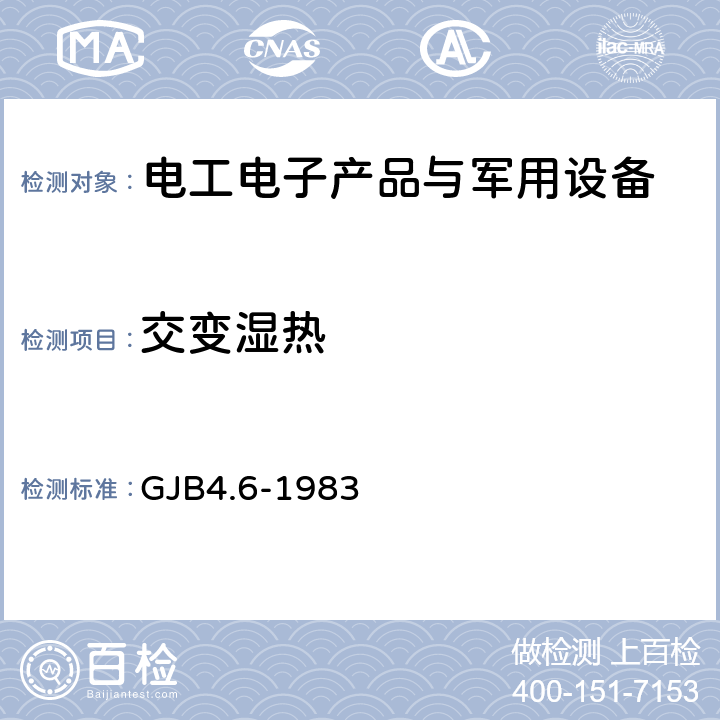 MA CNAS AL ilac-MRA

检测对象： 电工电子产品与军用设备

检测项目： 交变湿热

检测标准： GJB4.6-1983

百检 Baijiantest.com

做检测 上百检
400-151-7153